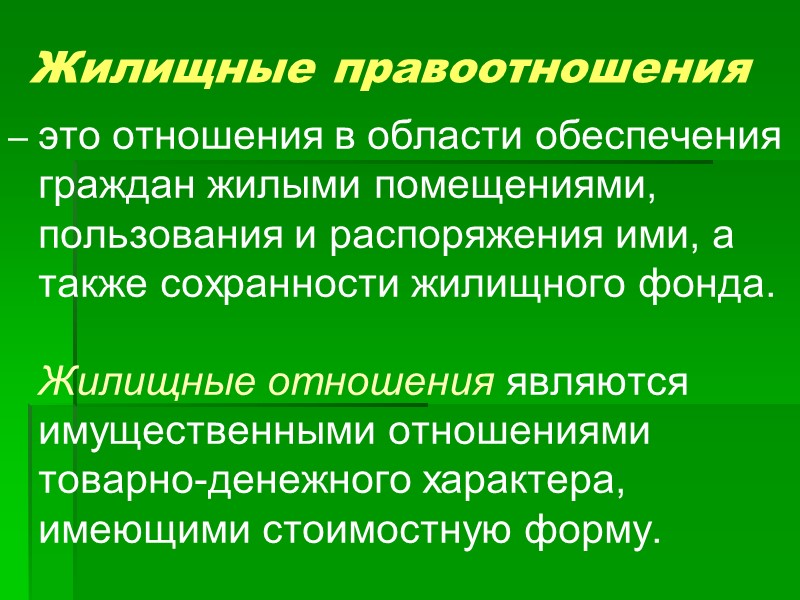 Жилищные правоотношения

– это отношения в области обеспечения граждан жилыми помещениями, пользования и распоряжения ими, а также сохранности жилищного фонда.

Жилищные отношения являются имущественными отношениями товарно-денежного характера, имеющими стоимостную форму.